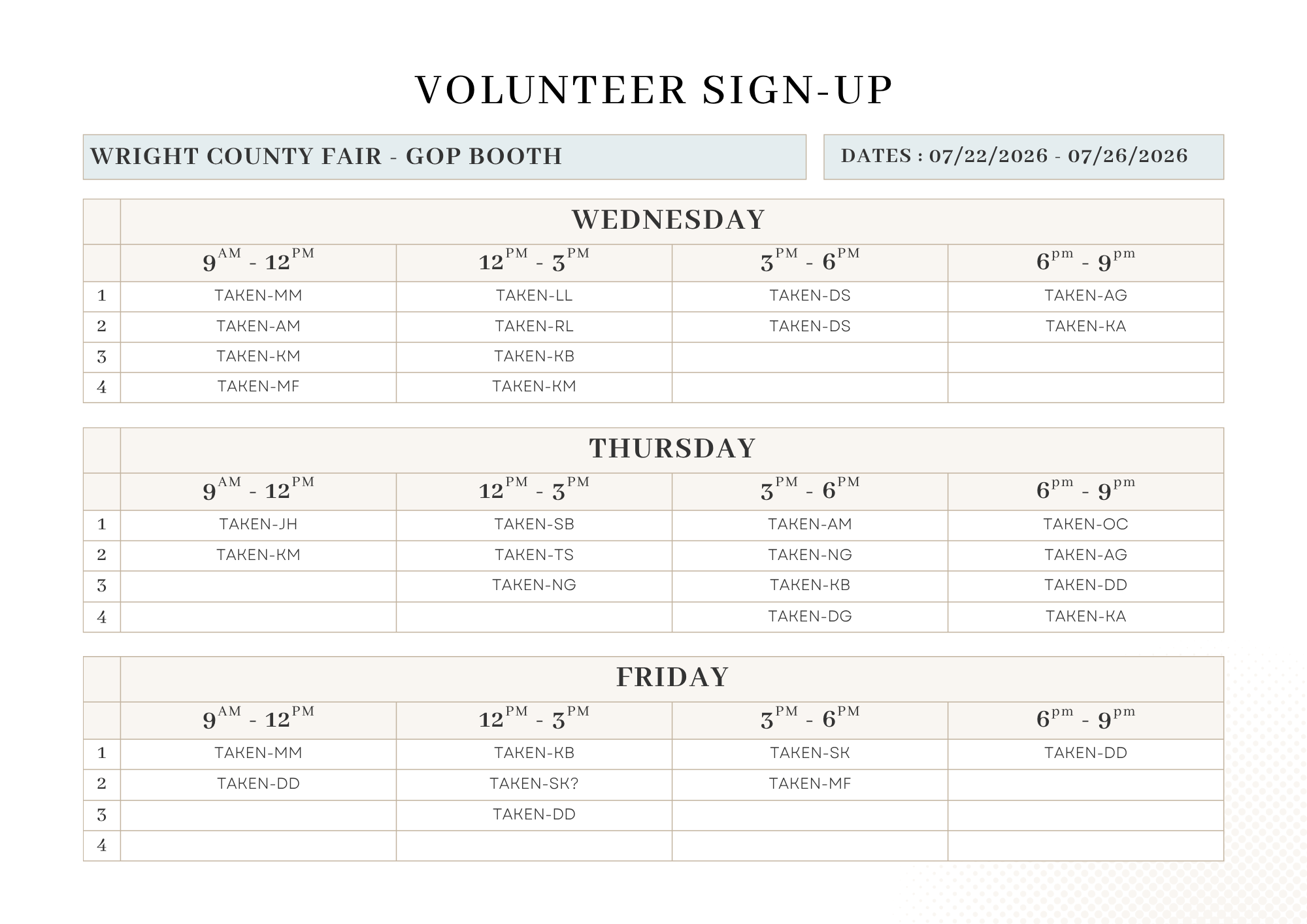 VOLUNTEER SIGN-UP

WRIGHT COUNTY FAIR - GOP BOOTH

DATES : 07/22/2026 - 07/26/2026

|  | WEDNESDAY |  |  |  |
|---|---|---|---|---|
|  | $9^{AM}$ - $12^{PM}$ | $12^{PM}$ - $3^{PM}$ | $3^{PM}$ - $6^{PM}$ | $6^{pm}$ - $9^{pm}$ |
| 1 | TAKEN-MM | TAKEN-LL | TAKEN-DS | TAKEN-AG |
| 2 | TAKEN-AM | TAKEN-RL | TAKEN-DS | TAKEN-KA |
| 3 | TAKEN-KM | TAKEN-KB |  |  |
| 4 | TAKEN-MF | TAKEN-KM |  |  |

|  | THURSDAY |  |  |  |
|---|---|---|---|---|
|  | $9^{AM}$ - $12^{PM}$ | $12^{PM}$ - $3^{PM}$ | $3^{PM}$ - $6^{PM}$ | $6^{pm}$ - $9^{pm}$ |
| 1 | TAKEN-JH | TAKEN-SB | TAKEN-AM | TAKEN-OC |
| 2 | TAKEN-KM | TAKEN-TS | TAKEN-NG | TAKEN-AG |
| 3 |  | TAKEN-NG | TAKEN-KB | TAKEN-DD |
| 4 |  |  | TAKEN-DG | TAKEN-KA |

|  | FRIDAY |  |  |  |
|---|---|---|---|---|
|  | $9^{AM}$ - $12^{PM}$ | $12^{PM}$ - $3^{PM}$ | $3^{PM}$ - $6^{PM}$ | $6^{pm}$ - $9^{pm}$ |
| 1 | TAKEN-MM | TAKEN-KB | TAKEN-SK | TAKEN-DD |
| 2 | TAKEN-DD | TAKEN-SK? | TAKEN-MF |  |
| 3 |  | TAKEN-DD |  |  |
| 4 |  |  |  |  |